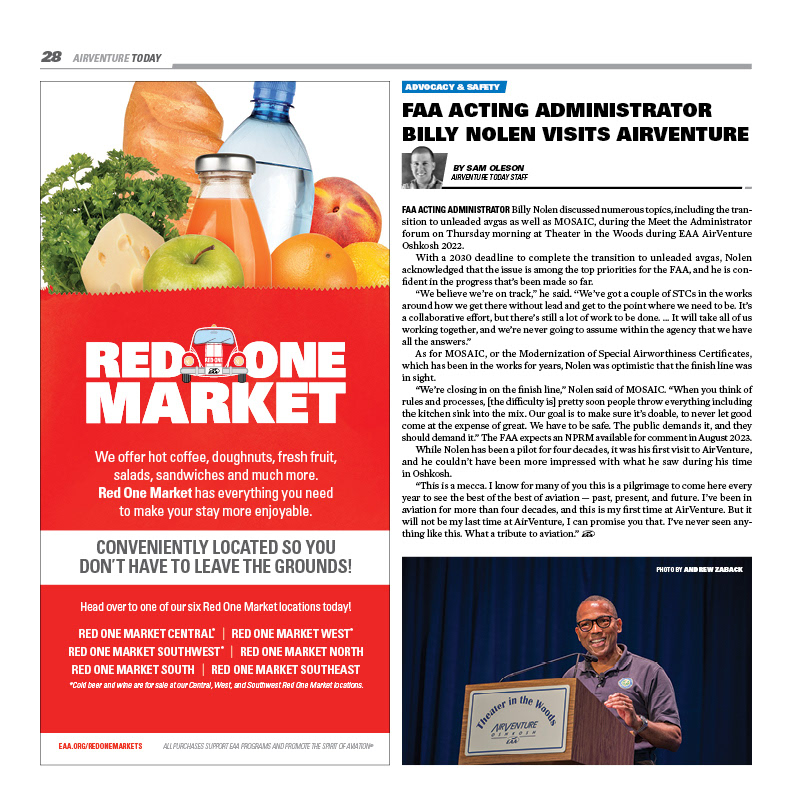 28 AIRVENTURE TODAY

RED ONE MARKET

We offer hot coffee, doughnuts, fresh fruit, salads, sandwiches and much more. Red One Market has everything you need to make your stay more enjoyable.

CONVENIENTLY LOCATED SO YOU DON'T HAVE TO LEAVE THE GROUNDS!

Head over to one of our six Red One Market locations today!

RED ONE MARKET CENTRAL* | RED ONE MARKET WEST*
RED ONE MARKET SOUTHWEST* | RED ONE MARKET NORTH
RED ONE MARKET SOUTH | RED ONE MARKET SOUTHEAST
*Cold beer and wine are for sale at our Central, West, and Southwest Red One Market locations.

EAA.ORG/REDONEMARKETS ALL PURCHASES SUPPORT EAA PROGRAMS AND PROMOTE THE SPIRIT OF AVIATION®

ADVOCACY & SAFETY

FAA ACTING ADMINISTRATOR BILLY NOLEN VISITS AIRVENTURE

BY SAM OLESON
AIRVENTURE TODAY STAFF

FAA ACTING ADMINISTRATOR Billy Nolen discussed numerous topics, including the transition to unleaded avgas as well as MOSAIC, during the Meet the Administrator forum on Thursday morning at Theater in the Woods during EAA AirVenture Oshkosh 2022.

With a 2030 deadline to complete the transition to unleaded avgas, Nolen acknowledged that the issue is among the top priorities for the FAA, and he is confident in the progress that's been made so far.

"We believe we're on track," he said. "We've got a couple of STCs in the works around how we get there without lead and get to the point where we need to be. It's a collaborative effort, but there's still a lot of work to be done. ... It will take all of us working together, and we're never going to assume within the agency that we have all the answers."

As for MOSAIC, or the Modernization of Special Airworthiness Certificates, which has been in the works for years, Nolen was optimistic that the finish line was in sight.

"We're closing in on the finish line," Nolen said of MOSAIC. "When you think of rules and processes, [the difficulty is] pretty soon people throw everything including the kitchen sink into the mix. Our goal is to make sure it's doable, to never let good come at the expense of great. We have to be safe. The public demands it, and they should demand it." The FAA expects an NPRM available for comment in August 2023.

While Nolen has been a pilot for four decades, it was his first visit to AirVenture, and he couldn't have been more impressed with what he saw during his time in Oshkosh.

"This is a mecca. I know for many of you this is a pilgrimage to come here every year to see the best of the best of aviation — past, present, and future. I've been in aviation for more than four decades, and this is my first time at AirVenture. But it will not be my last time at AirVenture, I can promise you that. I've never seen anything like this. What a tribute to aviation."

PHOTO BY ANDREW ZABACK

Theater in the Woods
AIRVENTURE OSHKOSH